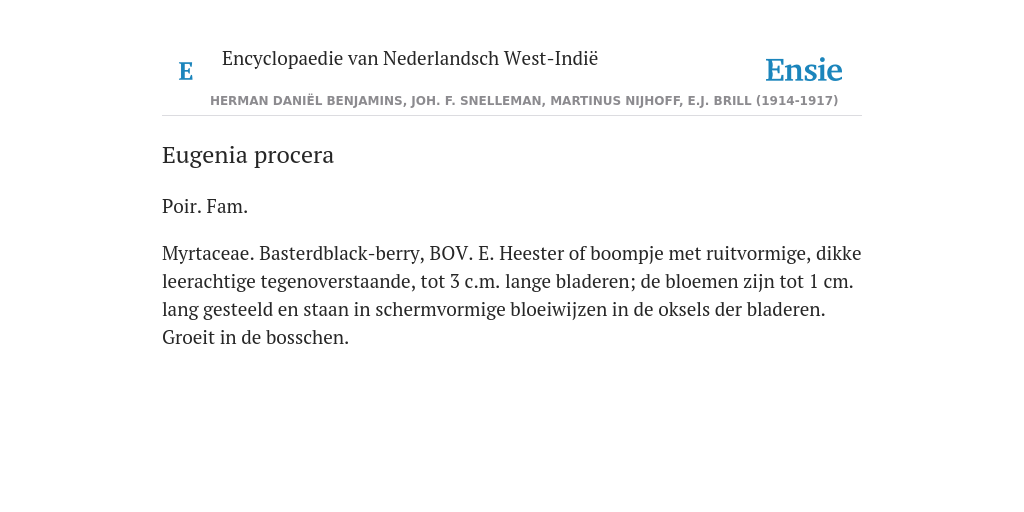 E

Encyclopaedie van Nederlandsch West-Indië

Ensie

HERMAN DANIËL BENJAMINS, JOH. F. SNELLEMAN, MARTINUS NIJHOFF, E.J. BRILL (1914-1917)

Eugenia procera

Poir. Fam.

Myrtaceae. Basterdblack-berry, BOV. E. Heester of boompje met ruitvormige, dikke leerachtige tegenoverstaande, tot 3 c.m. lange bladeren; de bloemen zijn tot 1 cm. lang gesteeld en staan in schermvormige bloeiwijzen in de oksels der bladeren. Groeit in de bosschen.